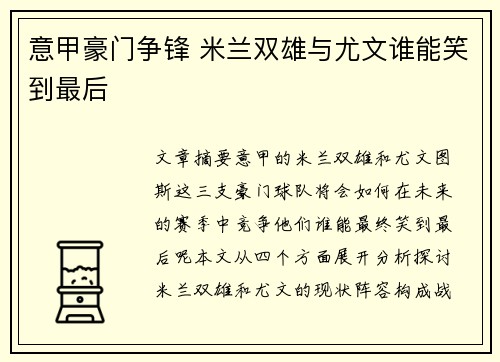 意甲豪门争锋 米兰双雄与尤文谁能笑到最后

文章摘要意甲的米兰双雄和尤文图斯这三支豪门球队将会如何在未来的赛季中竞争他们谁能最终笑到最后呢本文从四个方面展开分析探讨米兰双雄和尤文的现状阵容构成战